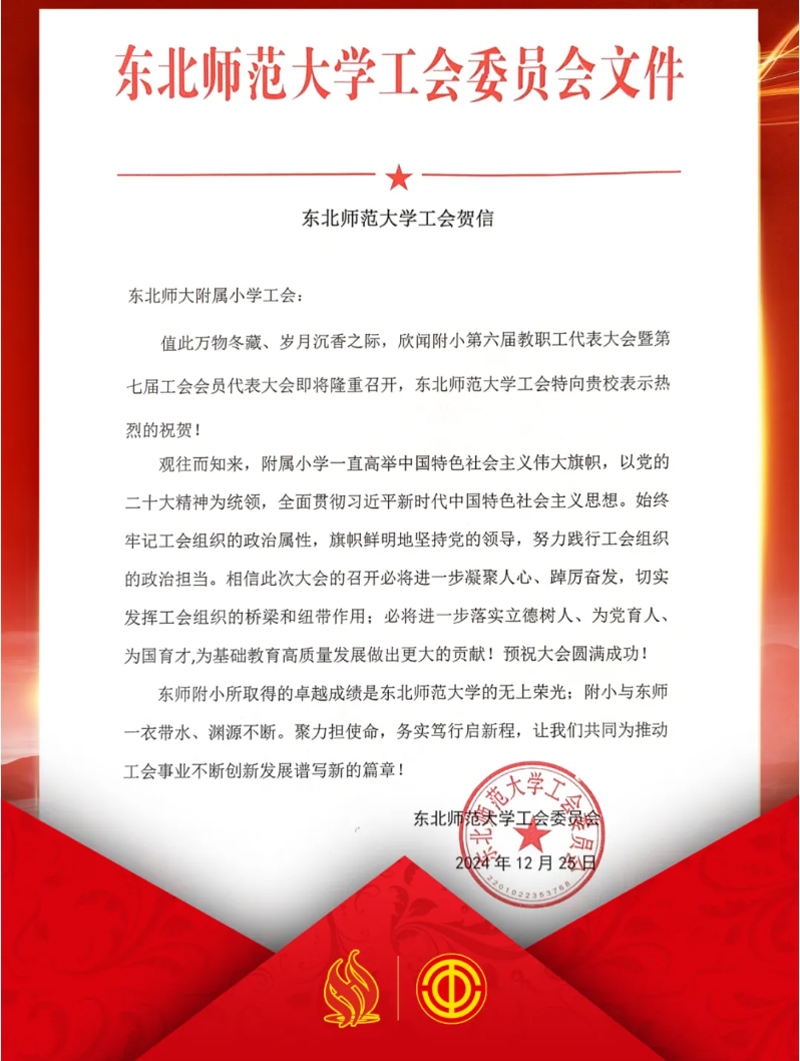 东北师范大学工会委员会文件

东北师范大学工会贺信

东北师大附属小学工会：

值此万物冬藏、岁月沉香之际，欣闻附小第六届教职工代表大会暨第七届工会会员代表大会即将隆重召开，东北师范大学工会特向贵校表示热烈的祝贺！

观往而知来，附属小学一直高举中国特色社会主义伟大旗帜，以党的二十大精神为统领，全面贯彻习近平新时代中国特色社会主义思想。始终牢记工会组织的政治属性，旗帜鲜明地坚持党的领导，努力践行工会组织的政治担当。相信此次大会的召开必将进一步凝聚人心、踔厉奋发，切实发挥工会组织的桥梁和纽带作用；必将进一步落实立德树人、为党育人、为国育才,为基础教育高质量发展做出更大的贡献！预祝大会圆满成功！

东师附小所取得的卓越成绩是东北师范大学的无上荣光；附小与东师一衣带水、渊源不断。聚力担使命，务实笃行启新程，让我们共同为推动工会事业不断创新发展谱写新的篇章！

东北师范大学工会委员会
2024年12月25日

东北师范大学工会委员会
2201022353768